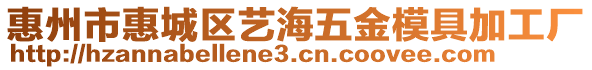 惠州市惠城区艺海五金模具加工厂
http://hzannabellene3.cn.coovee.com